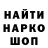 НАЙТИ
НАРКО
ШОП